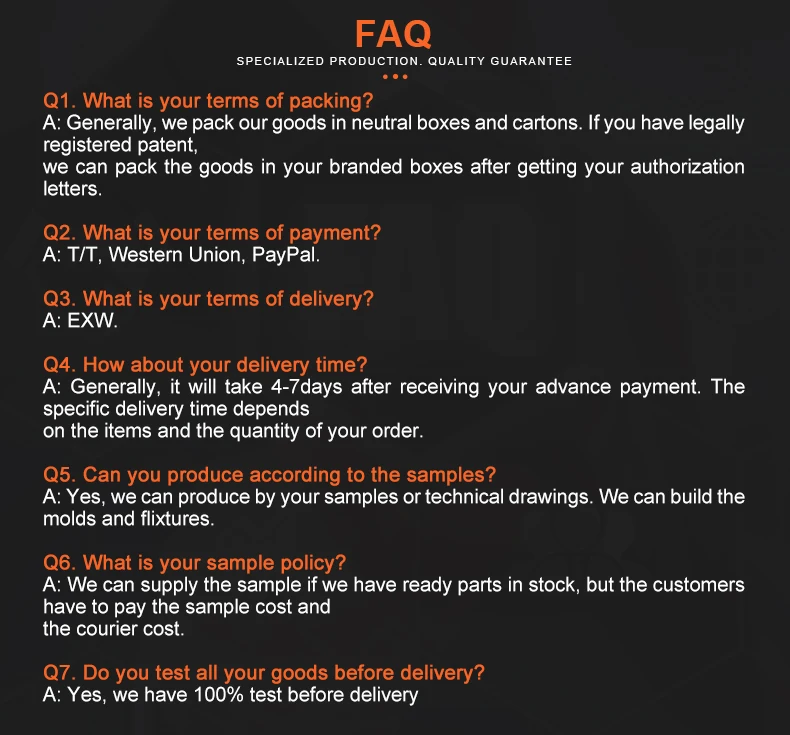 FAQ

SPECIALIZED PRODUCTION. QUALITY GUARANTEE

Q1. What is your terms of packing?
A: Generally, we pack our goods in neutral boxes and cartons. If you have legally registered patent, we can pack the goods in your branded boxes after getting your authorization letters.

Q2. What is your terms of payment?
A: T/T, Western Union, PayPal.

Q3. What is your terms of delivery?
A: EXW.

Q4. How about your delivery time?
A: Generally, it will take 4-7days after receiving your advance payment. The specific delivery time depends on the items and the quantity of your order.

Q5. Can you produce according to the samples?
A: Yes, we can produce by your samples or technical drawings. We can build the molds and flixtures.

Q6. What is your sample policy?
A: We can supply the sample if we have ready parts in stock, but the customers have to pay the sample cost and the courier cost.

Q7. Do you test all your goods before delivery?
A: Yes, we have 100% test before delivery